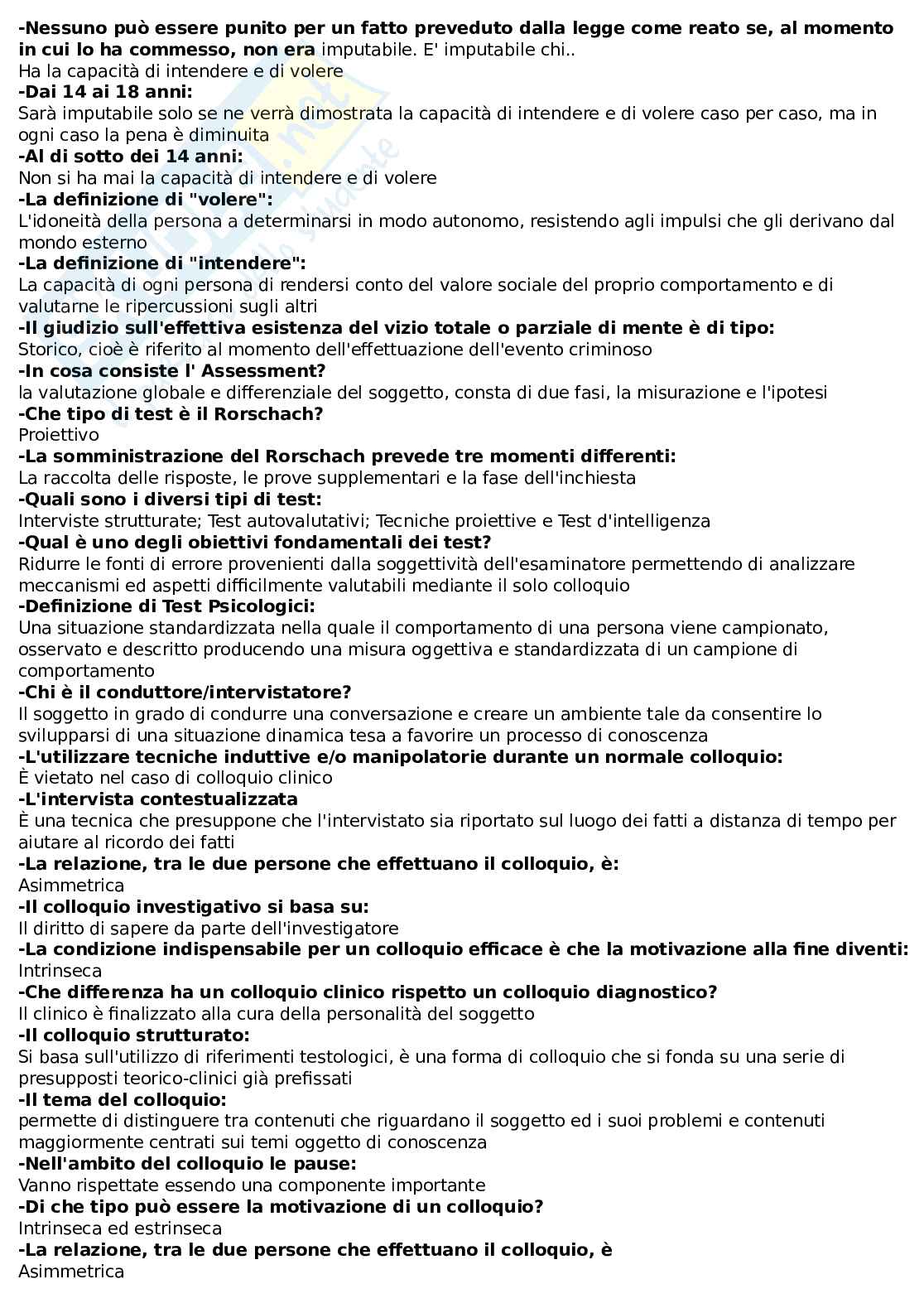 -Nessuno può essere punito per un fatto preveduto dalla legge come reato se, al momento in cui lo ha commesso, non era imputabile. E' imputabile chi..
Ha la capacità di intendere e di volere
-Dai 14 ai 18 anni:
Sarà imputabile solo se ne verrà dimostrata la capacità di intendere e di volere caso per caso, ma in ogni caso la pena è diminuita
-Al di sotto dei 14 anni:
Non si ha mai la capacità di intendere e di volere
-La definizione di "volere":
L'idoneità della persona a determinarsi in modo autonomo, resistendo agli impulsi che gli derivano dal mondo esterno
-La definizione di "intendere":
La capacità di ogni persona di rendersi conto del valore sociale del proprio comportamento e di valutarne le ripercussioni sugli altri
-Il giudizio sull'effettiva esistenza del vizio totale o parziale di mente è di tipo:
Storico, cioè è riferito al momento dell'effettuazione dell'evento criminoso
-In cosa consiste l' Assessment?
la valutazione globale e differenziale del soggetto, consta di due fasi, la misurazione e l'ipotesi
-Che tipo di test è il Rorschach?
Proiettivo
-La somministrazione del Rorschach prevede tre momenti differenti:
La raccolta delle risposte, le prove supplementari e la fase dell'inchiesta
-Quali sono i diversi tipi di test:
Interviste strutturate; Test autovalutativi; Tecniche proiettive e Test d'intelligenza
-Qual è uno degli obiettivi fondamentali dei test?
Ridurre le fonti di errore provenienti dalla soggettività dell'esaminatore permettendo di analizzare meccanismi ed aspetti difficilmente valutabili mediante il solo colloquio
-Definizione di Test Psicologici:
Una situazione standardizzata nella quale il comportamento di una persona viene campionato, osservato e descritto producendo una misura oggettiva e standardizzata di un campione di comportamento
-Chi è il conduttore/intervistatore?
Il soggetto in grado di condurre una conversazione e creare un ambiente tale da consentire lo svilupparsi di una situazione dinamica tesa a favorire un processo di conoscenza
-L'utilizzare tecniche induttive e/o manipolatorie durante un normale colloquio:
È vietato nel caso di colloquio clinico
-L'intervista contestualizzata
È una tecnica che presuppone che l'intervistato sia riportato sul luogo dei fatti a distanza di tempo per aiutare al ricordo dei fatti
-La relazione, tra le due persone che effettuano il colloquio, è:
Asimmetrica
-Il colloquio investigativo si basa su:
Il diritto di sapere da parte dell'investigatore
-La condizione indispensabile per un colloquio efficace è che la motivazione alla fine diventi:
Intrinseca
-Che differenza ha un colloquio clinico rispetto un colloquio diagnostico?
Il clinico è finalizzato alla cura della personalità del soggetto
-Il colloquio strutturato:
Si basa sull'utilizzo di riferimenti testologici, è una forma di colloquio che si fonda su una serie di presupposti teorico-clinici già prefissati
-Il tema del colloquio:
permette di distinguere tra contenuti che riguardano il soggetto ed i suoi problemi e contenuti maggiormente centrati sui temi oggetto di conoscenza
-Nell'ambito del colloquio le pause:
Vanno rispettate essendo una componente importante
-Di che tipo può essere la motivazione di un colloquio?
Intrinseca ed estrinseca
-La relazione, tra le due persone che effettuano il colloquio, è
Asimmetrica